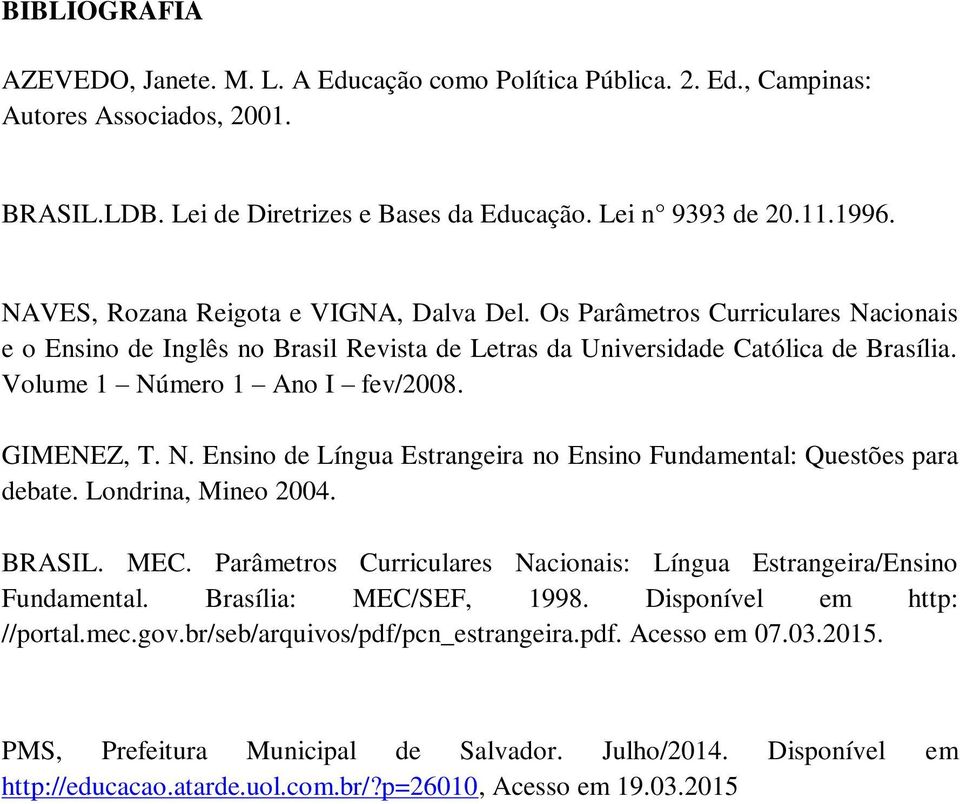 BIBLIOGRAFIA

AZEVEDO, Janete. M. L. A Educação como Política Pública. 2. Ed., Campinas: Autores Associados, 2001.

BRASIL.LDB. Lei de Diretrizes e Bases da Educação. Lei n° 9393 de 20.11.1996.

NAVES, Rozana Reigota e VIGNA, Dalva Del. Os Parâmetros Curriculares Nacionais e o Ensino de Inglês no Brasil Revista de Letras da Universidade Católica de Brasília. Volume 1 – Número 1 – Ano I – fev/2008.

GIMENEZ, T. N. Ensino de Língua Estrangeira no Ensino Fundamental: Questões para debate. Londrina, Mineo 2004.

BRASIL. MEC. Parâmetros Curriculares Nacionais: Língua Estrangeira/Ensino Fundamental. Brasília: MEC/SEF, 1998. Disponível em http: //portal.mec.gov.br/seb/arquivos/pdf/pcn_estrangeira.pdf. Acesso em 07.03.2015.

PMS, Prefeitura Municipal de Salvador. Julho/2014. Disponível em http://educacao.atarde.uol.com.br/?p=26010, Acesso em 19.03.2015